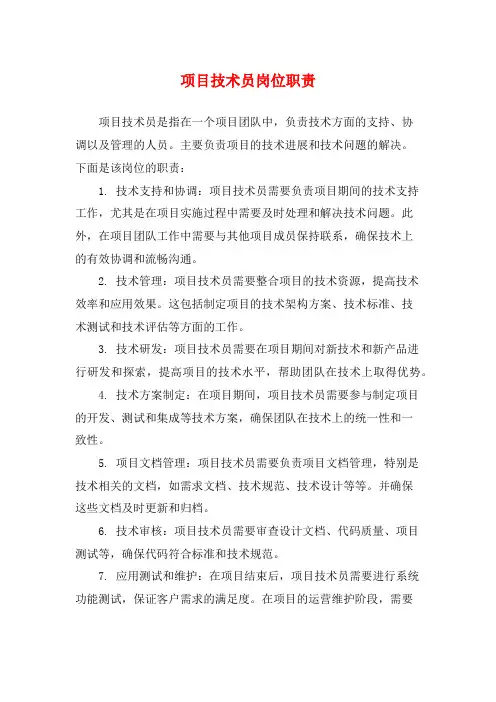 项目技术员岗位职责

项目技术员是指在一个项目团队中，负责技术方面的支持、协调以及管理的人员。主要负责项目的技术进展和技术问题的解决。下面是该岗位的职责：

1. 技术支持和协调：项目技术员需要负责项目期间的技术支持工作，尤其是在项目实施过程中需要及时处理和解决技术问题。此外，在项目团队工作中需要与其他项目成员保持联系，确保技术上的有效协调和流畅沟通。

2. 技术管理：项目技术员需要整合项目的技术资源，提高技术效率和应用效果。这包括制定项目的技术架构方案、技术标准、技术测试和技术评估等方面的工作。

3. 技术研发：项目技术员需要在项目期间对新技术和新产品进行研发和探索，提高项目的技术水平，帮助团队在技术上取得优势。

4. 技术方案制定：在项目期间，项目技术员需要参与制定项目的开发、测试和集成等技术方案，确保团队在技术上的统一性和一致性。

5. 项目文档管理：项目技术员需要负责项目文档管理，特别是技术相关的文档，如需求文档、技术规范、技术设计等等。并确保这些文档及时更新和归档。

6. 技术审核：项目技术员需要审查设计文档、代码质量、项目测试等，确保代码符合标准和技术规范。

7. 应用测试和维护：在项目结束后，项目技术员需要进行系统功能测试，保证客户需求的满足度。在项目的运营维护阶段，需要